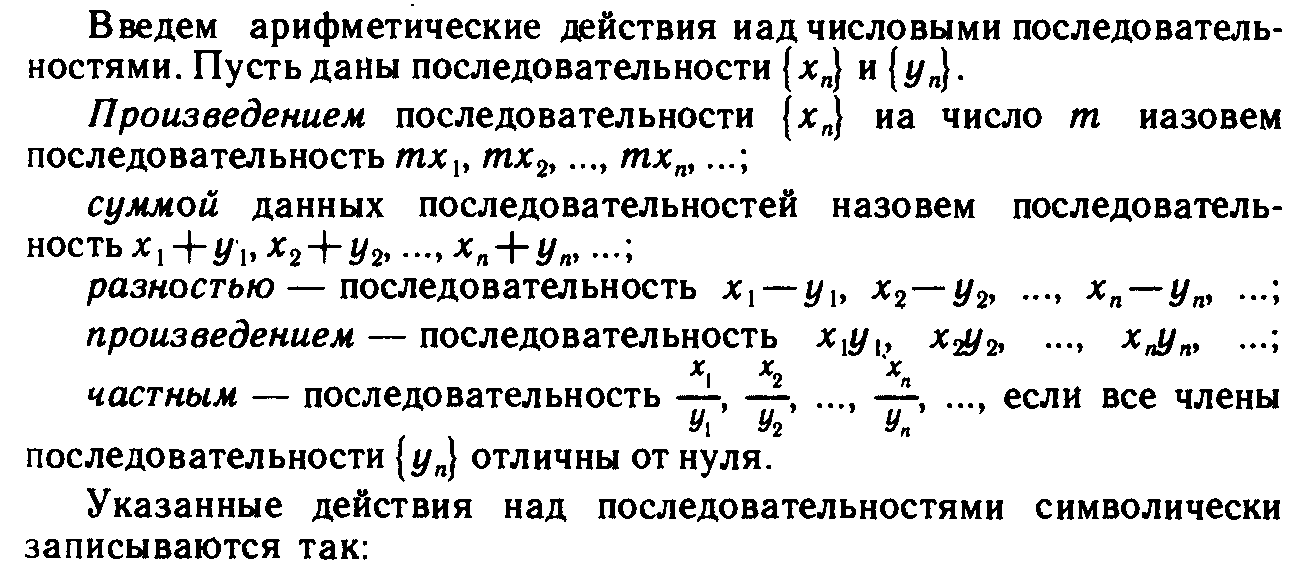 Введем арифметические действия иад числовыми последовательностями. Пусть даны последовательности $\{x_n\}$ и $\{y_n\}$.

Произведением последовательности $\{x_n\}$ иа число $m$ иазовем последовательность $mx_1, mx_2, ..., mx_n, ...$;

суммой данных последовательностей назовем последовательность $x_1+y_1, x_2+y_2, ..., x_n+y_n, ...$;

разностью — последовательность $x_1-y_1, x_2-y_2, ..., x_n-y_n, ...$;

произведением — последовательность $x_1y_1, x_2y_2, ..., x_ny_n, ...$;

частным — последовательность $\frac{x_1}{y_1}, \frac{x_2}{y_2}, ..., \frac{x_n}{y_n}, ...$, если все члены последовательности $\{y_n\}$ отличны от нуля.

Указанные действия над последовательностями символически записываются так: